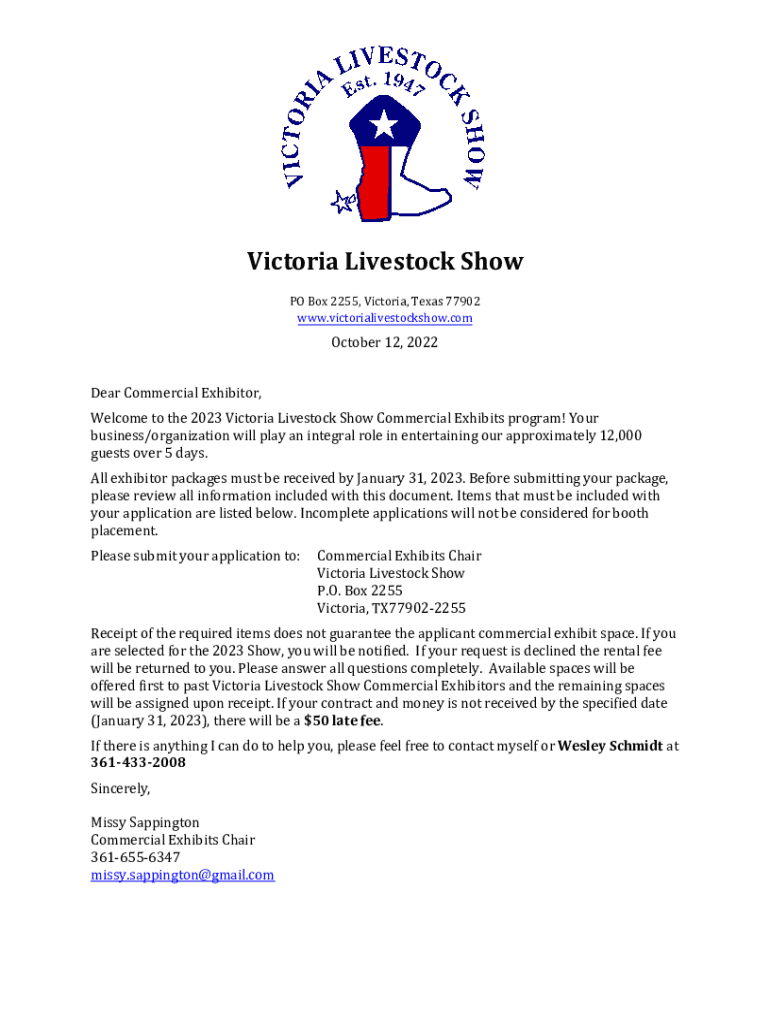 VICTORIA LIVESTOCK SHOW
Est. 1947

Victoria Livestock Show

PO Box 2255, Victoria, Texas 77902
www.victorialivestockshow.com

October 12, 2022

Dear Commercial Exhibitor,

Welcome to the 2023 Victoria Livestock Show Commercial Exhibits program! Your business/organization will play an integral role in entertaining our approximately 12,000 guests over 5 days.

All exhibitor packages must be received by January 31, 2023. Before submitting your package, please review all information included with this document. Items that must be included with your application are listed below. Incomplete applications will not be considered for booth placement.

Please submit your application to: Commercial Exhibits Chair
Victoria Livestock Show
P.O. Box 2255
Victoria, TX77902-2255

Receipt of the required items does not guarantee the applicant commercial exhibit space. If you are selected for the 2023 Show, you will be notified. If your request is declined the rental fee will be returned to you. Please answer all questions completely. Available spaces will be offered first to past Victoria Livestock Show Commercial Exhibitors and the remaining spaces will be assigned upon receipt. If your contract and money is not received by the specified date (January 31, 2023), there will be a $50 late fee.

If there is anything I can do to help you, please feel free to contact myself or Wesley Schmidt at 361-433-2008

Sincerely,

Missy Sappington
Commercial Exhibits Chair
361-655-6347
missy.sappington@gmail.com